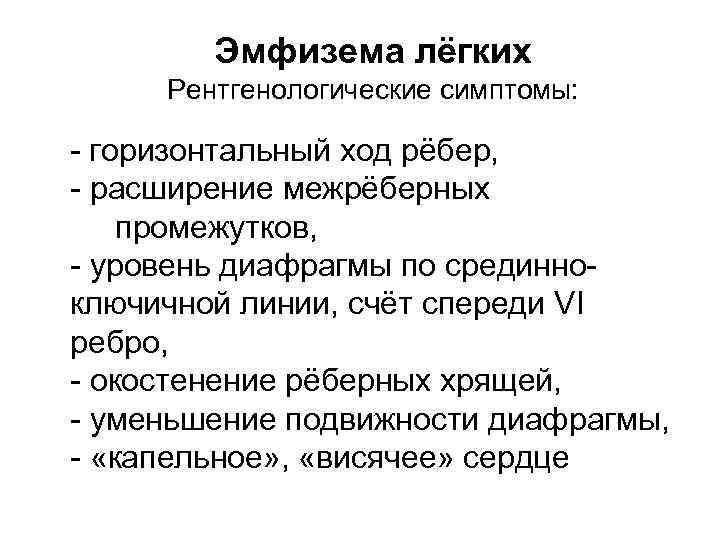 Эмфизема лёгких
Рентгенологические симптомы:

- горизонтальный ход рёбер,
- расширение межрёберных промежутков,
- уровень диафрагмы по срединно-ключичной линии, счёт спереди VI ребро,
- окостенение рёберных хрящей,
- уменьшение подвижности диафрагмы,
- «капельное», «висячее» сердце